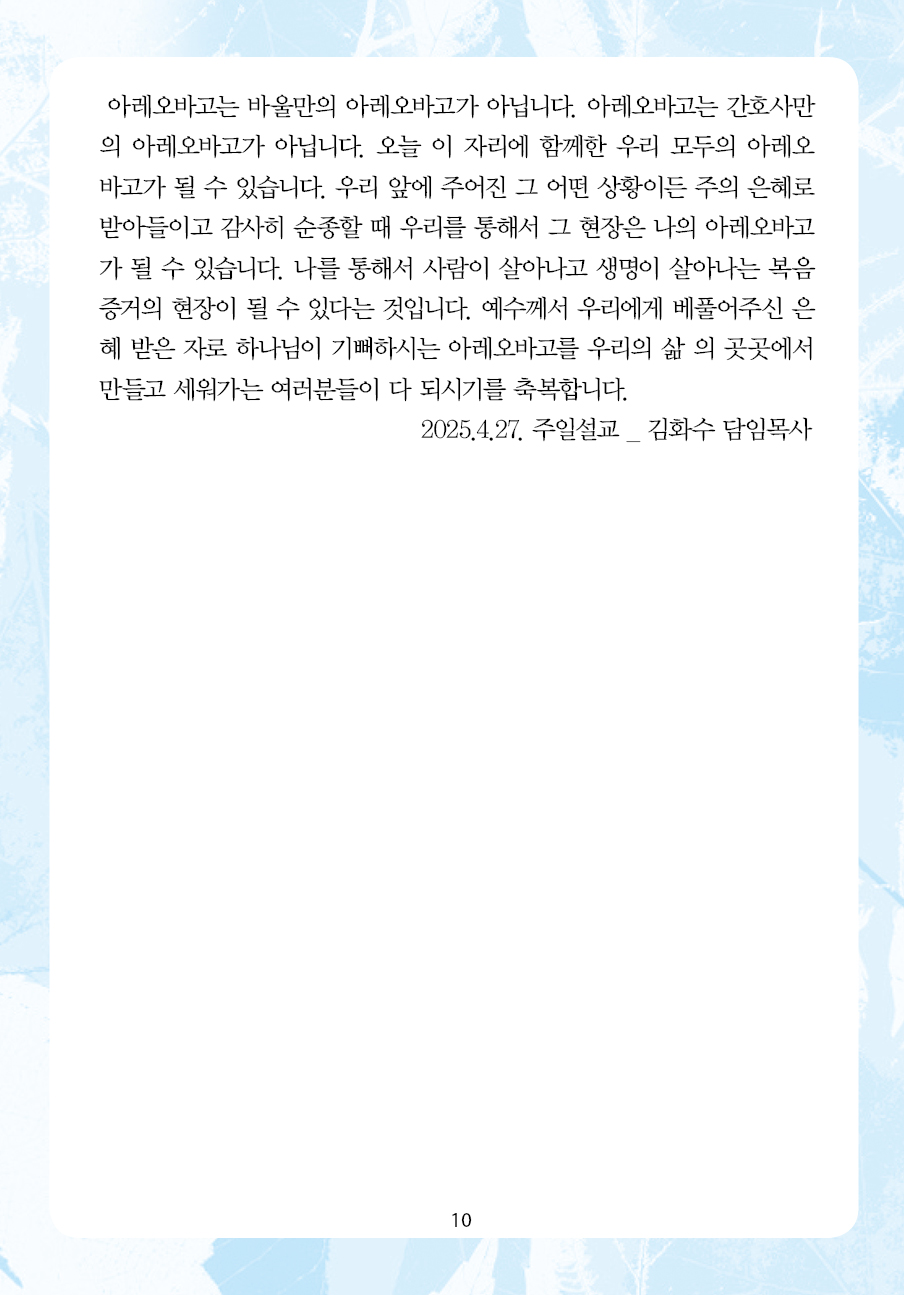 아레오바고는 바울만의 아레오바고가 아닙니다. 아레오바고는 간호사만의 아레오바고가 아닙니다. 오늘 이 자리에 함께한 우리 모두의 아레오바고가 될 수 있습니다. 우리 앞에 주어진 그 어떤 상황이든 주의 은혜로 받아들이고 감사히 순종할 때 우리를 통해서 그 현장은 나의 아레오바고가 될 수 있습니다. 나를 통해서 사람이 살아나고 생명이 살아나는 복음 증거의 현장이 될 수 있다는 것입니다. 예수께서 우리에게 베풀어주신 은혜 받은 자로 하나님이 기뻐하시는 아레오바고를 우리의 삶 의 곳곳에서 만들고 세워가는 여러분들이 다 되시기를 축복합니다.

2025.4.27. 주일설교 _ 김화수 담임목사

10